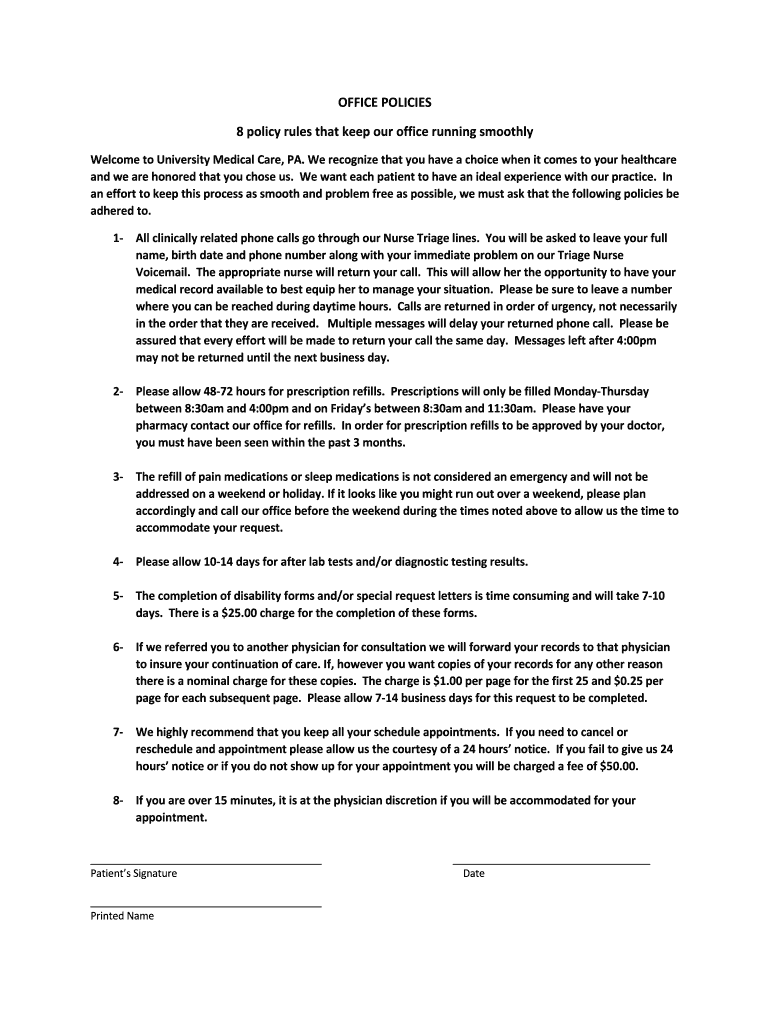 OFFICE POLICIES

8 policy rules that keep our office running smoothly

Welcome to University Medical Care, PA. We recognize that you have a choice when it comes to your healthcare and we are honored that you chose us. We want each patient to have an ideal experience with our practice. In an effort to keep this process as smooth and problem free as possible, we must ask that the following policies be adhered to.

1- All clinically related phone calls go through our Nurse Triage lines. You will be asked to leave your full name, birth date and phone number along with your immediate problem on our Triage Nurse Voicemail. The appropriate nurse will return your call. This will allow her the opportunity to have your medical record available to best equip her to manage your situation. Please be sure to leave a number where you can be reached during daytime hours. Calls are returned in order of urgency, not necessarily in the order that they are received. Multiple messages will delay your returned phone call. Please be assured that every effort will be made to return your call the same day. Messages left after 4:00pm may not be returned until the next business day.

2- Please allow 48-72 hours for prescription refills. Prescriptions will only be filled Monday-Thursday between 8:30am and 4:00pm and on Friday's between 8:30am and 11:30am. Please have your pharmacy contact our office for refills. In order for prescription refills to be approved by your doctor, you must have been seen within the past 3 months.

3- The refill of pain medications or sleep medications is not considered an emergency and will not be addressed on a weekend or holiday. If it looks like you might run out over a weekend, please plan accordingly and call our office before the weekend during the times noted above to allow us the time to accommodate your request.

4- Please allow 10-14 days for after lab tests and/or diagnostic testing results.

5- The completion of disability forms and/or special request letters is time consuming and will take 7-10 days. There is a $25.00 charge for the completion of these forms.

6- If we referred you to another physician for consultation we will forward your records to that physician to insure your continuation of care. If, however you want copies of your records for any other reason there is a nominal charge for these copies. The charge is $1.00 per page for the first 25 and $0.25 per page for each subsequent page. Please allow 7-14 business days for this request to be completed.

7- We highly recommend that you keep all your schedule appointments. If you need to cancel or reschedule and appointment please allow us the courtesy of a 24 hours' notice. If you fail to give us 24 hours' notice or if you do not show up for your appointment you will be charged a fee of $50.00.

8- If you are over 15 minutes, it is at the physician discretion if you will be accommodated for your appointment.

Patient's Signature

Date

Printed Name